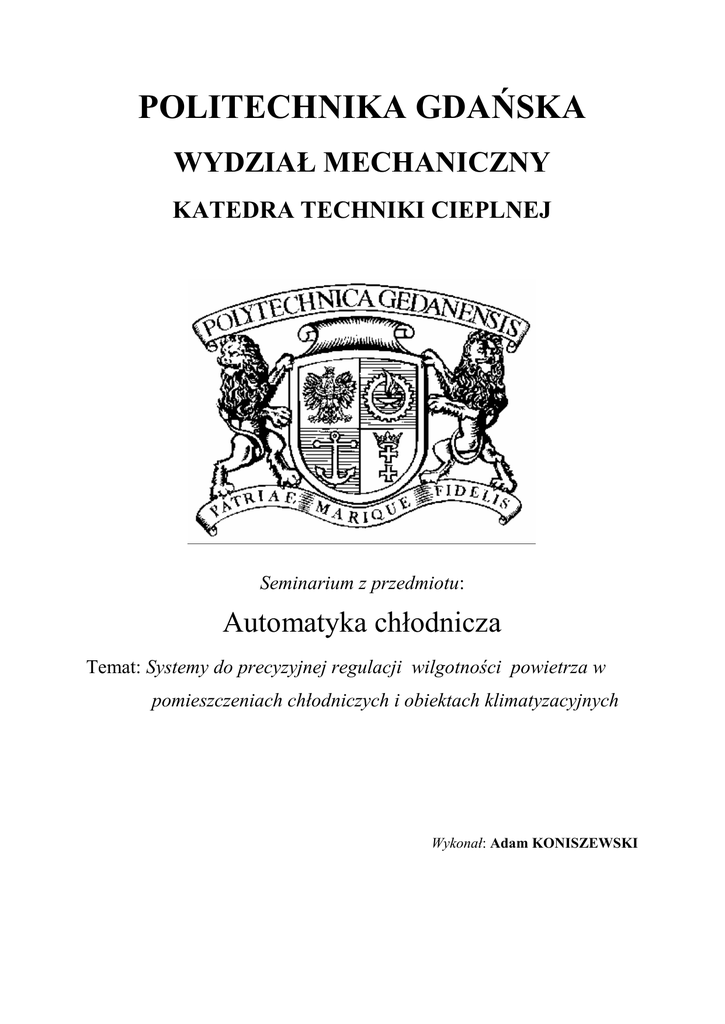 POLITECHNIKA GDAŃSKA

WYDZIAŁ MECHANICZNY

KATEDRA TECHNIKI CIEPLNEJ

POLYTECHNICA GEDANENSIS

PATRIAE MARIQUE FIDELIS

Seminarium z przedmiotu:

Automatyka chłodnicza

Temat: Systemy do precyzyjnej regulacji wilgotności powietrza w pomieszczeniach chłodniczych i obiektach klimatyzacyjnych

Wykonał: Adam KONISZEWSKI